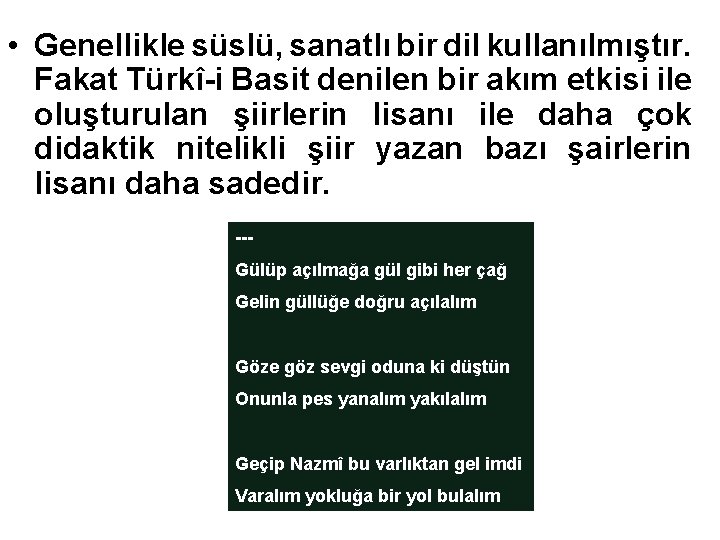 • Genellikle süslü, sanatlı bir dil kullanılmıştır. Fakat Türkî-i Basit denilen bir akım etkisi ile oluşturulan şiirlerin lisanı ile daha çok didaktik nitelikli şiir yazan bazı şairlerin lisanı daha sadedir.

---
Gülüp açılmağa gül gibi her çağ
Gelin güllüğe doğru açılalım

Göze göz sevgi oduna ki düştün
Onunla pes yanalım yakılalım

Geçip Nazmî bu varlıktan gel imdi
Varalım yokluğa bir yol bulalım